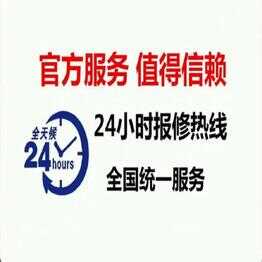 官方服务 值得信赖

全天候
24 hours

24小时报修热线

全国统一服务